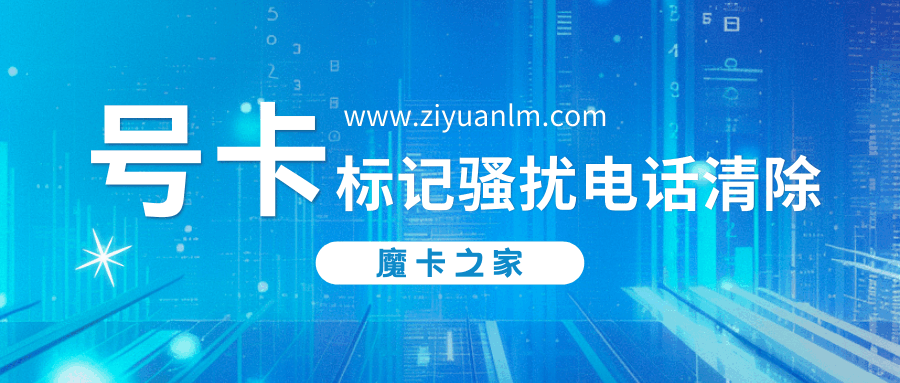 www.ziyuanlm.com

号卡 标记骚扰电话清除

魔卡之家